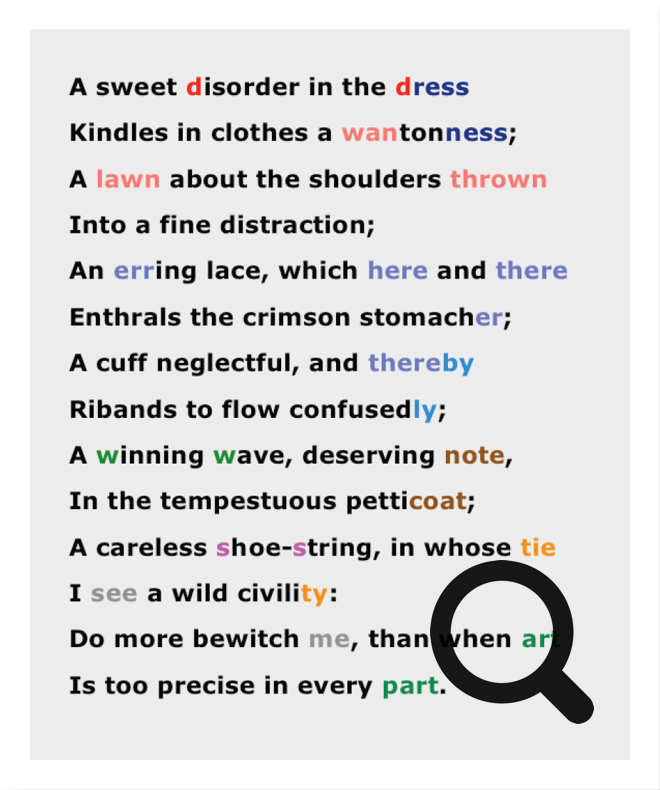 A sweet disorder in the dress

Kindles in clothes a wantonness;

A lawn about the shoulders thrown

Into a fine distraction;

An erring lace, which here and there

Enthrals the crimson stomacher;

A cuff neglectful, and thereby

Ribands to flow confusedly;

A winning wave, deserving note,

In the tempestuous petticoat;

A careless shoe-string, in whose tie

I see a wild civility:

Do more bewitch me, than when art

Is too precise in every part.